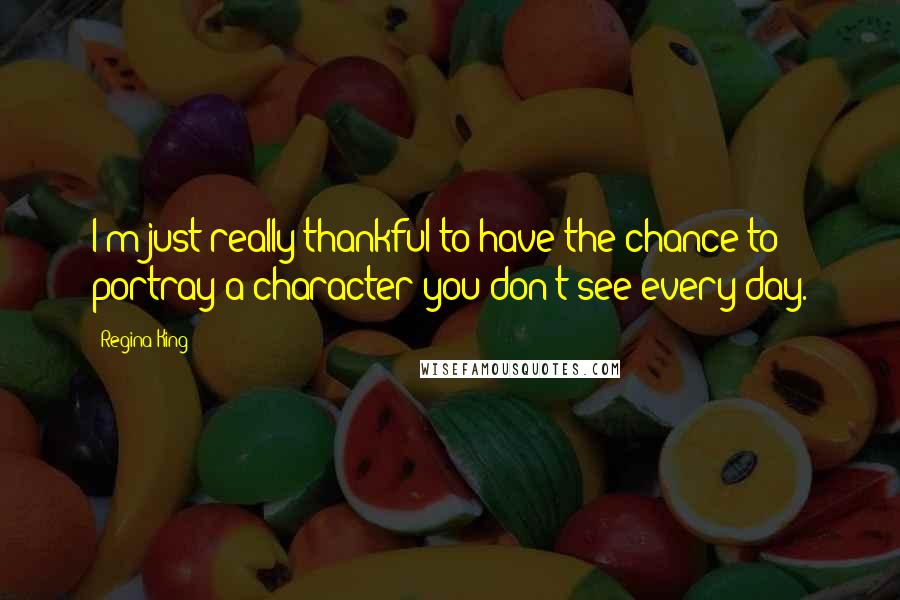 I'm just really thankful to have the chance to portray a character you don't see every day.

Regina King

WISEFAMOUSQUOTES.COM